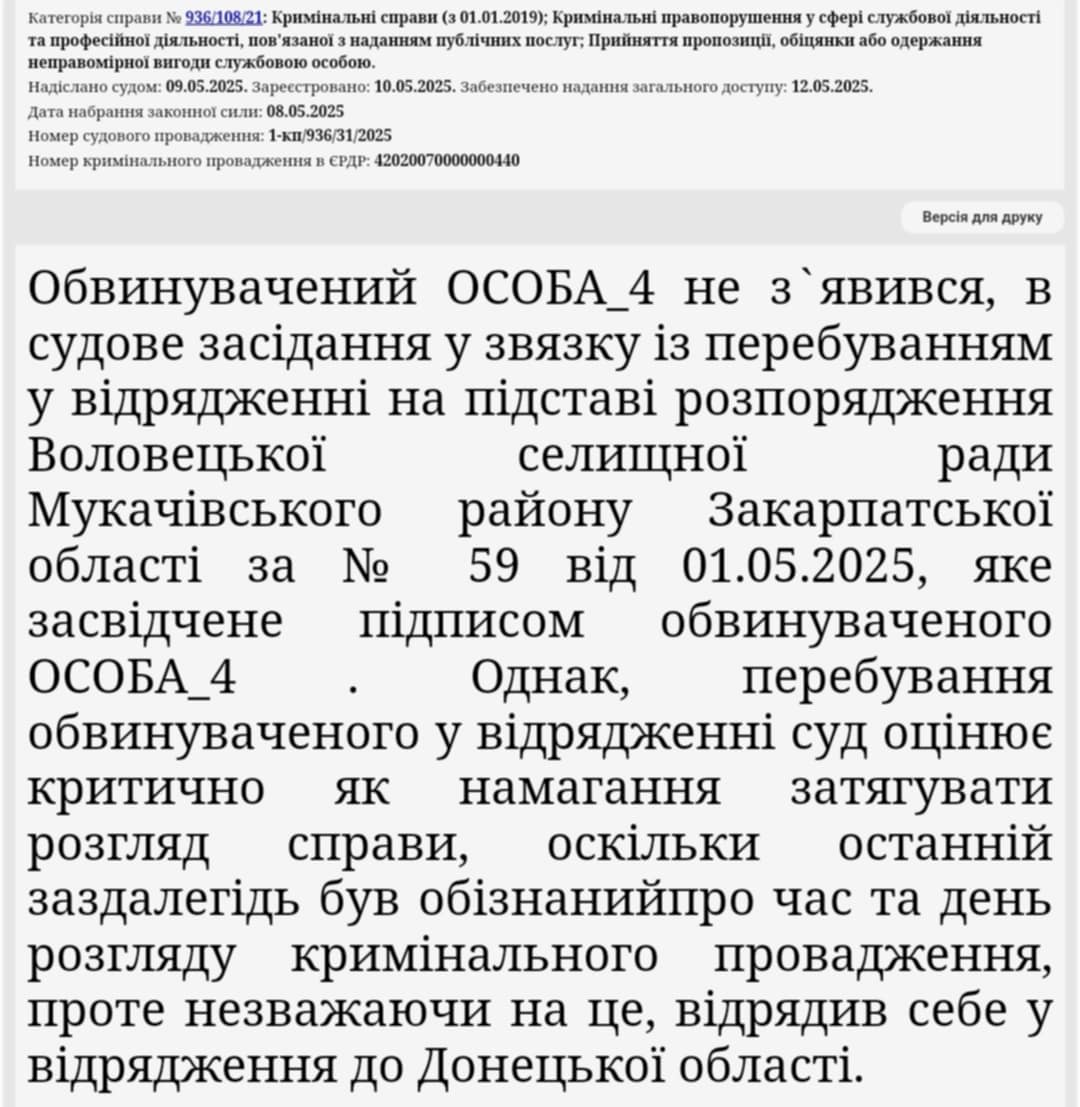 Категорія справи № 936/108/21: Кримінальні справи (з 01.01.2019); Кримінальні правопорушення у сфері службової діяльності та професійної діяльності, пов'язаної з наданням публічних послуг; Прийняття пропозиції, обіцянки або одержання неправомірної вигоди службовою особою.
Надіслано судом: 09.05.2025. Зареєстровано: 10.05.2025. Забезпечено надання загального доступу: 12.05.2025.
Дата набрання законної сили: 08.05.2025
Номер судового провадження: 1-кп/936/31/2025
Номер кримінального провадження в ЄРДР: 42020070000000440

Версія для друку

Обвинувачений ОСОБА_4 не з`явився, в судове засідання у звязку із перебуванням у відрядженні на підставі розпорядження Воловецької селищної ради Мукачівського району Закарпатської області за № 59 від 01.05.2025, яке засвідчене підписом обвинуваченого ОСОБА_4 . Однак, перебування обвинуваченого у відрядженні суд оцінює критично як намагання затягувати розгляд справи, оскільки останній заздалегідь був обізнанийпро час та день розгляду кримінального провадження, проте незважаючи на це, відрядив себе у відрядження до Донецької області.